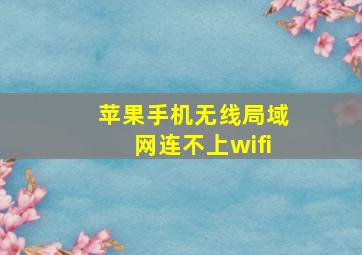 苹果手机无线局域网连不上wifi